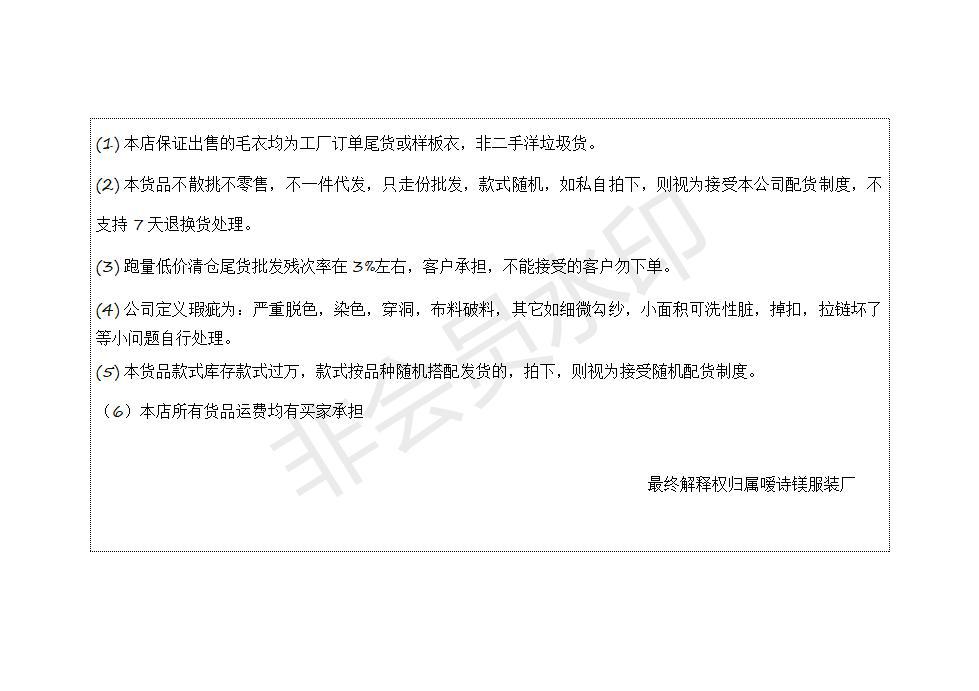 (1)本店保证出售的毛衣均为工厂订单尾货或样板衣，非二手洋垃圾货。

(2)本货品不散挑不零售，不一件代发，只走份批发，款式随机，如私自拍下，则视为接受本公司配货制度，不支持7天退换货处理。

(3)跑量低价清仓尾货批发残次率在3%左右，客户承担，不能接受的客户勿下单。

(4)公司定义瑕疵为：严重脱色，染色，穿洞，布料破料，其它如细微勾纱，小面积可洗性脏，掉扣，拉链坏了等小问题自行处理。

(5)本货品款式库存款式过万，款式按品种随机搭配发货的，拍下，则视为接受随机配货制度。

（6）本店所有货品运费均有买家承担

最终解释权归属嗳诗镁服装厂

非会员水印